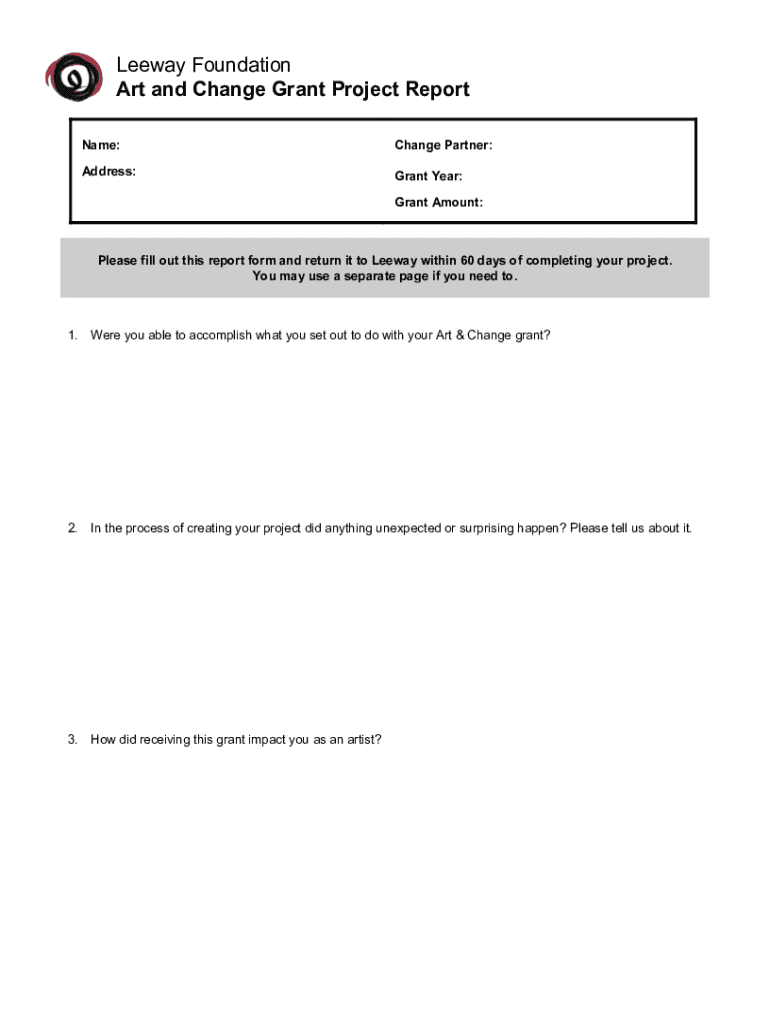 Leeway Foundation
Art and Change Grant Project Report

Name:

Address:

Change Partner:

Grant Year:

Grant Amount:

Please fill out this report form and return it to Leeway within 60 days of completing your project. You may use a separate page if you need to.

1. Were you able to accomplish what you set out to do with your Art & Change grant?

2. In the process of creating your project did anything unexpected or surprising happen? Please tell us about it.

3. How did receiving this grant impact you as an artist?